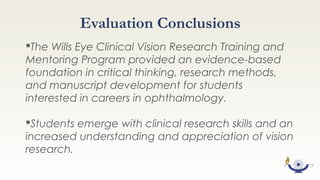 Evaluation Conclusions

▪The Wills Eye Clinical Vision Research Training and Mentoring Program provided an evidence-based foundation in critical thinking, research methods, and manuscript development for students interested in careers in ophthalmology.

▪Students emerge with clinical research skills and an increased understanding and appreciation of vision research.